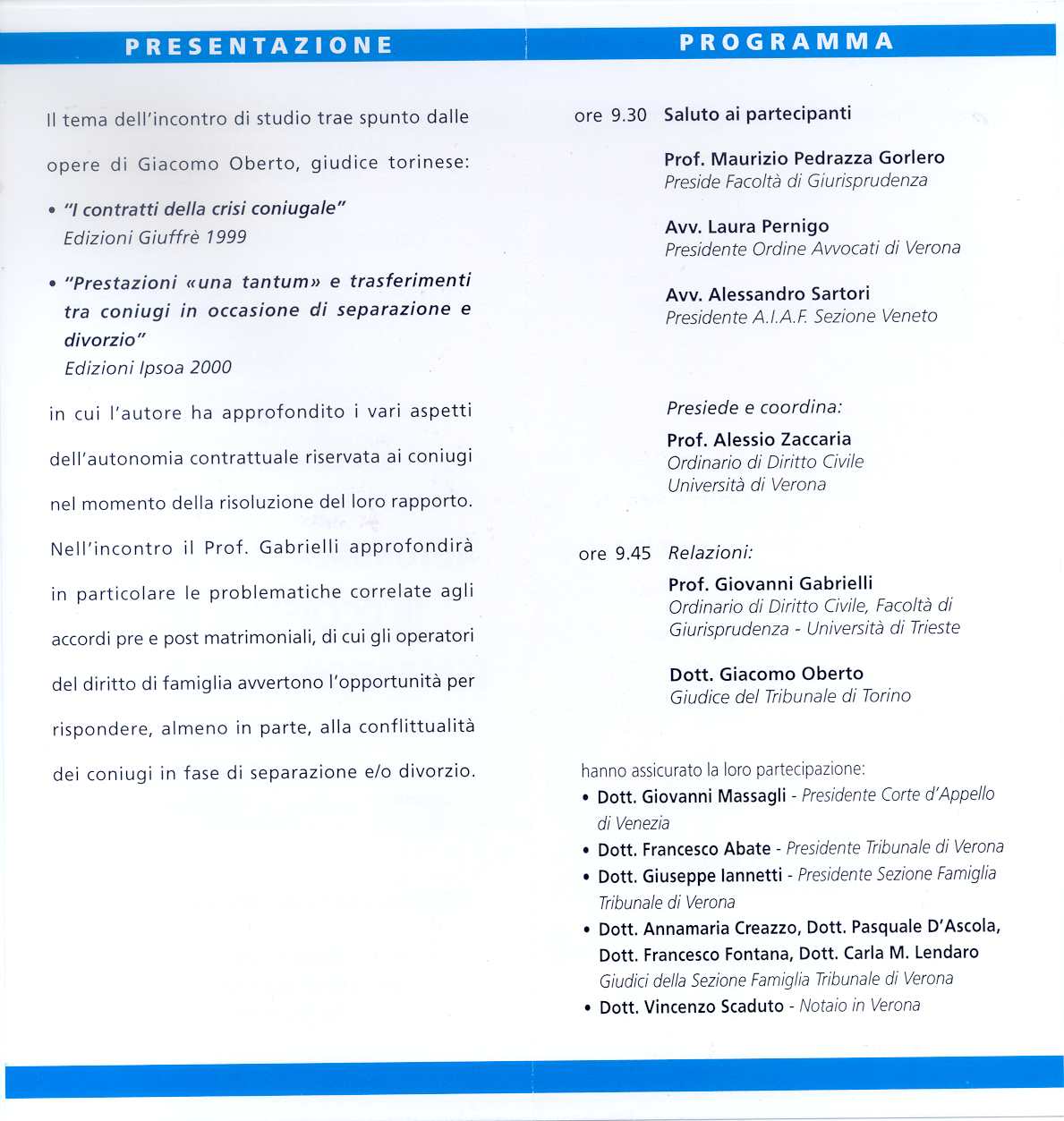 PRESENTAZIONE

Il tema dell'incontro di studio trae spunto dalle opere di Giacomo Oberto, giudice torinese:

• "I contratti della crisi coniugale"
Edizioni Giuffrè 1999

• "Prestazioni «una tantum» e trasferimenti tra coniugi in occasione di separazione e divorzio"
Edizioni Ipsoa 2000

in cui l'autore ha approfondito i vari aspetti dell'autonomia contrattuale riservata ai coniugi nel momento della risoluzione del loro rapporto. Nell'incontro il Prof. Gabrielli approfondirà in particolare le problematiche correlate agli accordi pre e post matrimoniali, di cui gli operatori del diritto di famiglia avvertono l'opportunità per rispondere, almeno in parte, alla conflittualità dei coniugi in fase di separazione e/o divorzio.

PROGRAMMA

ore 9.30 Saluto ai partecipanti

Prof. Maurizio Pedrazza Gorlero
Preside Facoltà di Giurisprudenza

Avv. Laura Pernigo
Presidente Ordine Avvocati di Verona

Avv. Alessandro Sartori
Presidente A.I.A.F. Sezione Veneto

Presiede e coordina:

Prof. Alessio Zaccaria
Ordinario di Diritto Civile
Università di Verona

ore 9.45 Relazioni:

Prof. Giovanni Gabrielli
Ordinario di Diritto Civile, Facoltà di Giurisprudenza - Università di Trieste

Dott. Giacomo Oberto
Giudice del Tribunale di Torino

hanno assicurato la loro partecipazione:
• Dott. Giovanni Massagli - Presidente Corte d'Appello di Venezia
• Dott. Francesco Abate - Presidente Tribunale di Verona
• Dott. Giuseppe Iannetti - Presidente Sezione Famiglia Tribunale di Verona
• Dott. Annamaria Creazzo, Dott. Pasquale D'Ascola, Dott. Francesco Fontana, Dott. Carla M. Lendaro
Giudici della Sezione Famiglia Tribunale di Verona
• Dott. Vincenzo Scaduto - Notaio in Verona